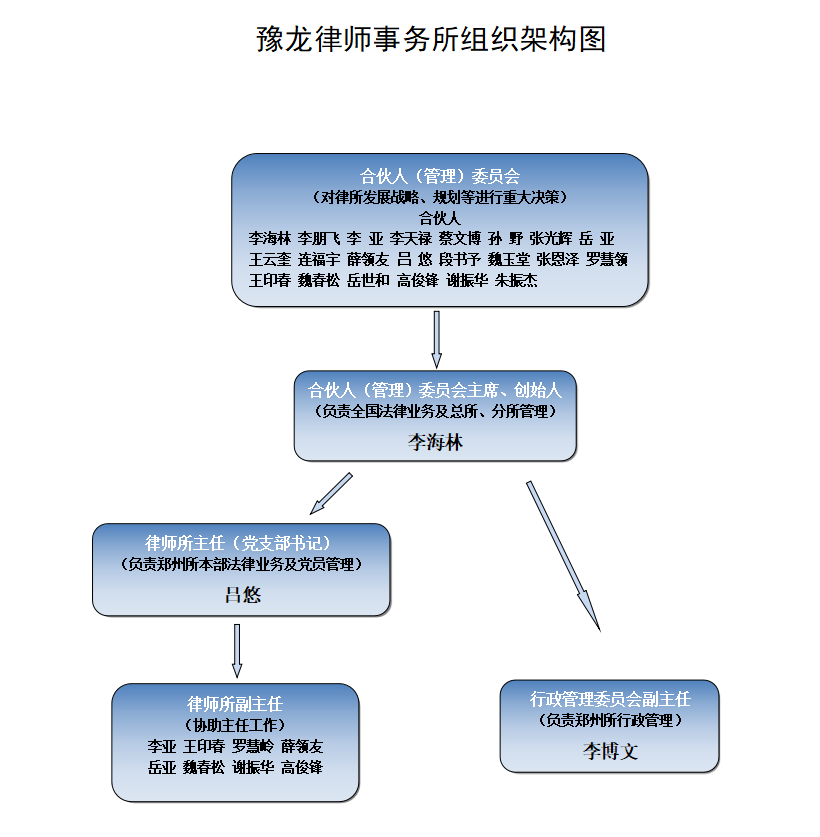 豫龙律师事务所组织架构图

合伙人（管理）委员会
（对律所发展战略、规划等进行重大决策）
合伙人
李海林 李朋飞 李 亚 李天禄 蔡文博 孙 野 张光辉 岳 亚
王云奎 连福宇 薛领友 吕 悠 段书予 魏玉堂 张恩泽 罗慧领
王印春 魏春松 岳世和 高俊锋 谢振华 朱振杰

合伙人（管理）委员会主席、创始人
（负责全国法律业务及总所、分所管理）
李海林

律师所主任（党支部书记）
（负责郑州所本部法律业务及党员管理）
吕悠

律师所副主任
（协助主任工作）
李亚 王印春 罗慧岭 薛领友
岳亚 魏春松 谢振华 高俊锋

行政管理委员会副主任
（负责郑州所行政管理）
李博文